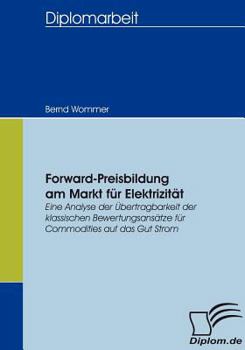 Diplomarbeit

Bernd Wommer

Forward-Preisbildung am Markt für Elektrizität

Eine Analyse der Übertragbarkeit der klassischen Bewertungsansätze für Commodities auf das Gut Strom

Diplom.de